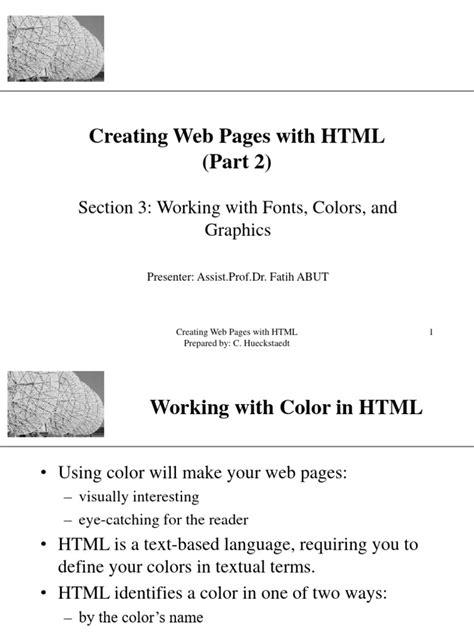 Creating Web Pages with HTML
(Part 2)

Section 3: Working with Fonts, Colors, and Graphics

Presenter: Assist.Prof.Dr. Fatih ABUT

Creating Web Pages with HTML
Prepared by: C. Hueckstaedt

1

Working with Color in HTML

• Using color will make your web pages:
– visually interesting
– eye-catching for the reader
• HTML is a text-based language, requiring you to define your colors in textual terms.
• HTML identifies a color in one of two ways:
– by the color's name